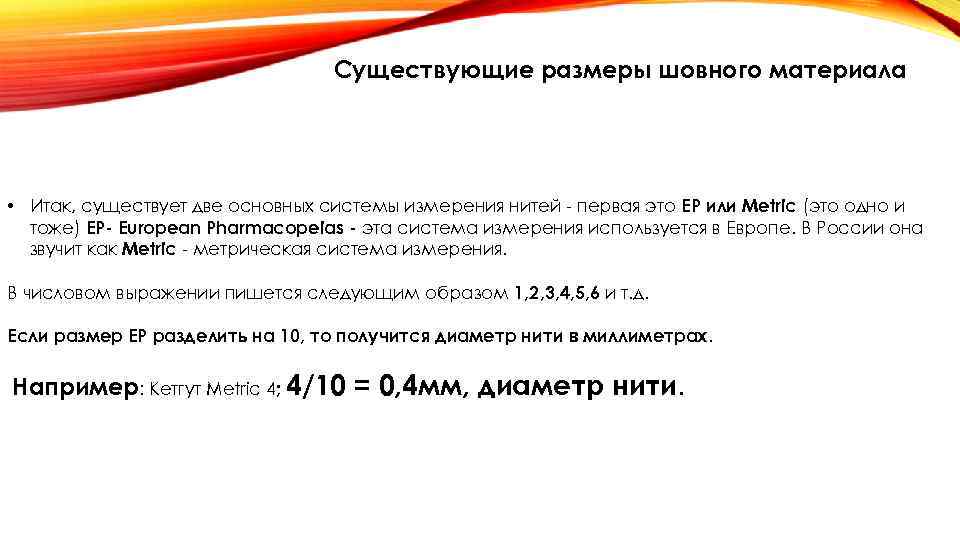 Существующие размеры шовного материала

• Итак, существует две основных системы измерения нитей - первая это EP или Metric (это одно и тоже) EP- European Pharmacopeias - эта система измерения используется в Европе. В России она звучит как Metric - метрическая система измерения.

В числовом выражении пишется следующим образом 1,2,3,4,5,6 и т.д.

Если размер EP разделить на 10, то получится диаметр нити в миллиметрах.

Например: Кетгут Metric 4; 4/10 = 0,4мм, диаметр нити.